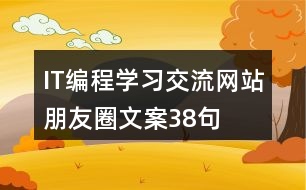 IT编程学习交流网站朋友圈文案38句